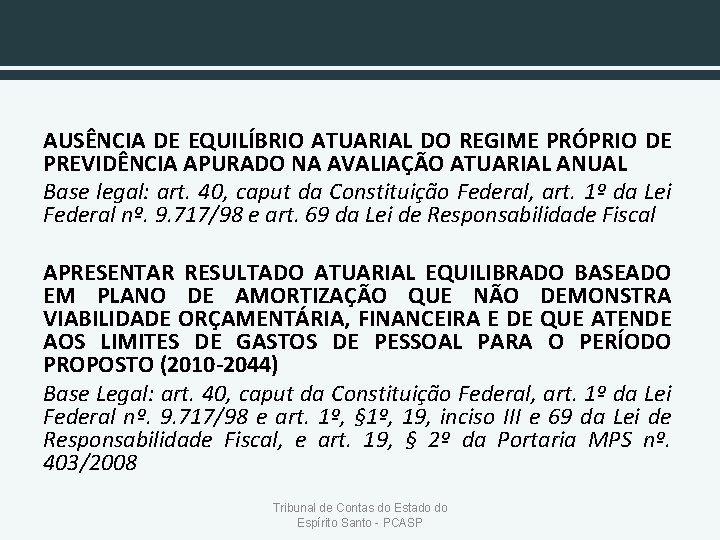 AUSÊNCIA DE EQUILÍBRIO ATUARIAL DO REGIME PRÓPRIO DE PREVIDÊNCIA APURADO NA AVALIAÇÃO ATUARIAL ANUAL

Base legal: art. 40, caput da Constituição Federal, art. 1º da Lei Federal nº. 9.717/98 e art. 69 da Lei de Responsabilidade Fiscal

APRESENTAR RESULTADO ATUARIAL EQUILIBRADO BASEADO EM PLANO DE AMORTIZAÇÃO QUE NÃO DEMONSTRA VIABILIDADE ORÇAMENTÁRIA, FINANCEIRA E DE QUE ATENDE AOS LIMITES DE GASTOS DE PESSOAL PARA O PERÍODO PROPOSTO (2010-2044)

Base Legal: art. 40, caput da Constituição Federal, art. 1º da Lei Federal nº. 9.717/98 e art. 1º, §1º, 19, inciso III e 69 da Lei de Responsabilidade Fiscal, e art. 19, § 2º da Portaria MPS nº. 403/2008

Tribunal de Contas do Estado do Espírito Santo - PCASP